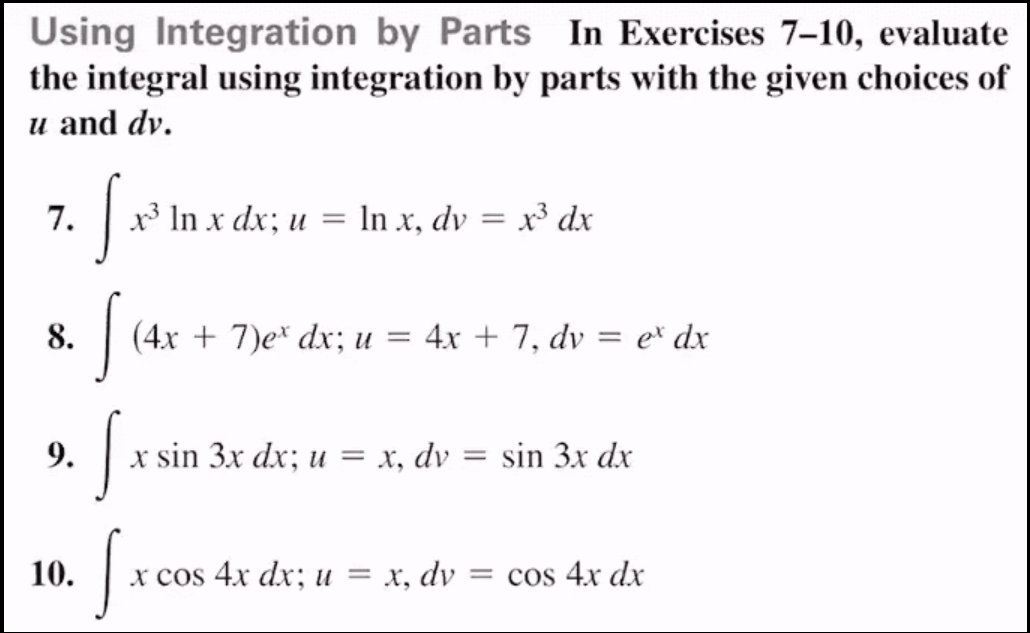 Using Integration by Parts In Exercises 7–10, evaluate the integral using integration by parts with the given choices of $u$ and $dv$.

7. $\int x^3 \ln x \, dx$; $u = \ln x$, $dv = x^3 \, dx$

8. $\int (4x + 7)e^x \, dx$; $u = 4x + 7$, $dv = e^x \, dx$

9. $\int x \sin 3x \, dx$; $u = x$, $dv = \sin 3x \, dx$

10. $\int x \cos 4x \, dx$; $u = x$, $dv = \cos 4x \, dx$